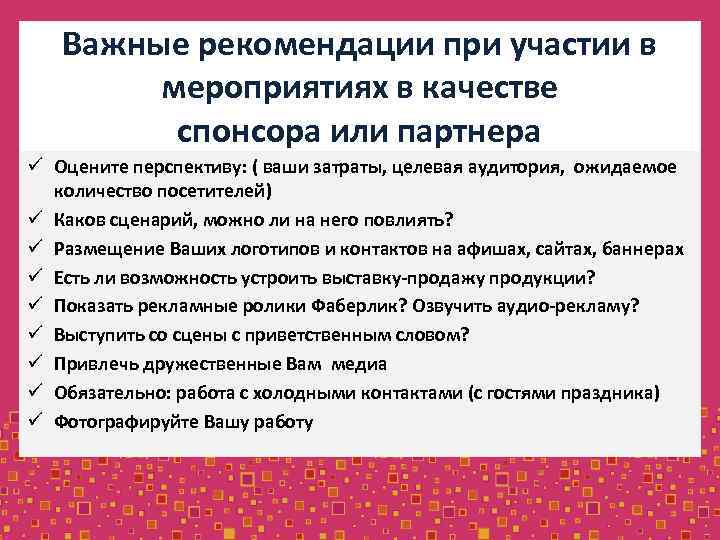 Важные рекомендации при участии в мероприятиях в качестве спонсора или партнера

✓ Оцените перспективу: ( ваши затраты, целевая аудитория, ожидаемое количество посетителей)
✓ Каков сценарий, можно ли на него повлиять?
✓ Размещение Ваших логотипов и контактов на афишах, сайтах, баннерах
✓ Есть ли возможность устроить выставку-продажу продукции?
✓ Показать рекламные ролики Фаберлик? Озвучить аудио-рекламу?
✓ Выступить со сцены с приветственным словом?
✓ Привлечь дружественные Вам медиа
✓ Обязательно: работа с холодными контактами (с гостями праздника)
✓ Фотографируйте Вашу работу